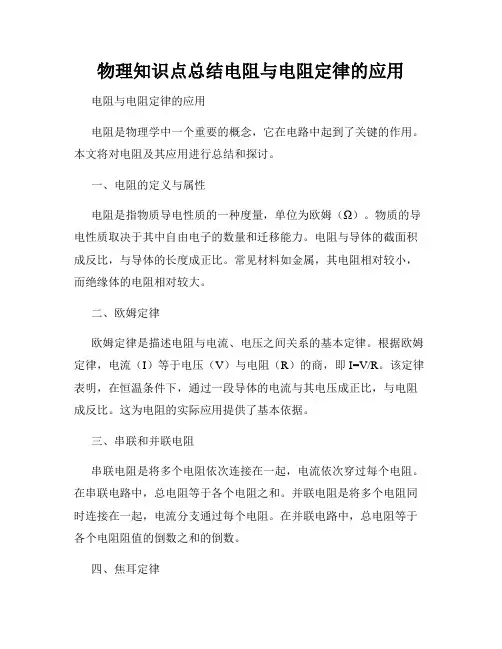 物理知识点总结电阻与电阻定律的应用

电阻与电阻定律的应用

电阻是物理学中一个重要的概念，它在电路中起到了关键的作用。本文将对电阻及其应用进行总结和探讨。

一、电阻的定义与属性

电阻是指物质导电性质的一种度量，单位为欧姆（Ω）。物质的导电性质取决于其中自由电子的数量和迁移能力。电阻与导体的截面积成反比，与导体的长度成正比。常见材料如金属，其电阻相对较小，而绝缘体的电阻相对较大。

二、欧姆定律

欧姆定律是描述电阻与电流、电压之间关系的基本定律。根据欧姆定律，电流（I）等于电压（V）与电阻（R）的商，即 I=V/R。该定律表明，在恒温条件下，通过一段导体的电流与其电压成正比，与电阻成反比。这为电阻的实际应用提供了基本依据。

三、串联和并联电阻

串联电阻是将多个电阻依次连接在一起，电流依次穿过每个电阻。在串联电路中，总电阻等于各个电阻之和。并联电阻是将多个电阻同时连接在一起，电流分支通过每个电阻。在并联电路中，总电阻等于各个电阻阻值的倒数之和的倒数。

四、焦耳定律